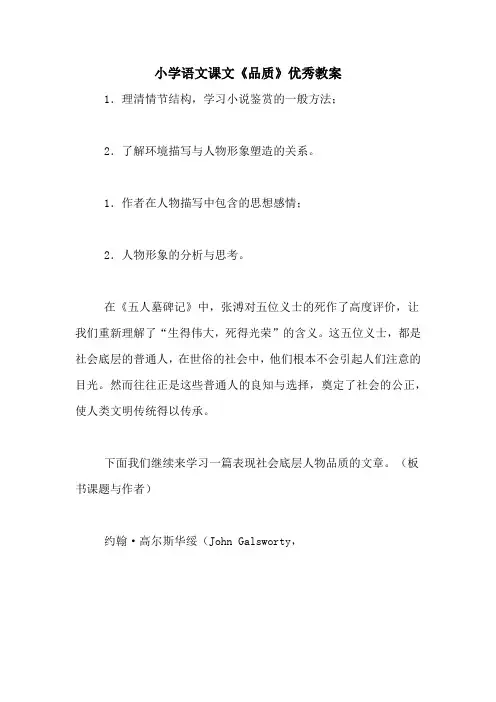 小学语文课文《品质》优秀教案

1．理清情节结构，学习小说鉴赏的一般方法；

2．了解环境描写与人物形象塑造的关系。

1．作者在人物描写中包含的思想感情；

2．人物形象的分析与思考。

在《五人墓碑记》中，张溥对五位义士的死作了高度评价，让我们重新理解了“生得伟大，死得光荣”的含义。这五位义士，都是社会底层的普通人，在世俗的社会中，他们根本不会引起人们注意的目光。然而往往正是这些普通人的良知与选择，奠定了社会的公正，使人类文明传统得以传承。

下面我们继续来学习一篇表现社会底层人物品质的文章。（板书课题与作者）

约翰·高尔斯华绥（John Galsworty，